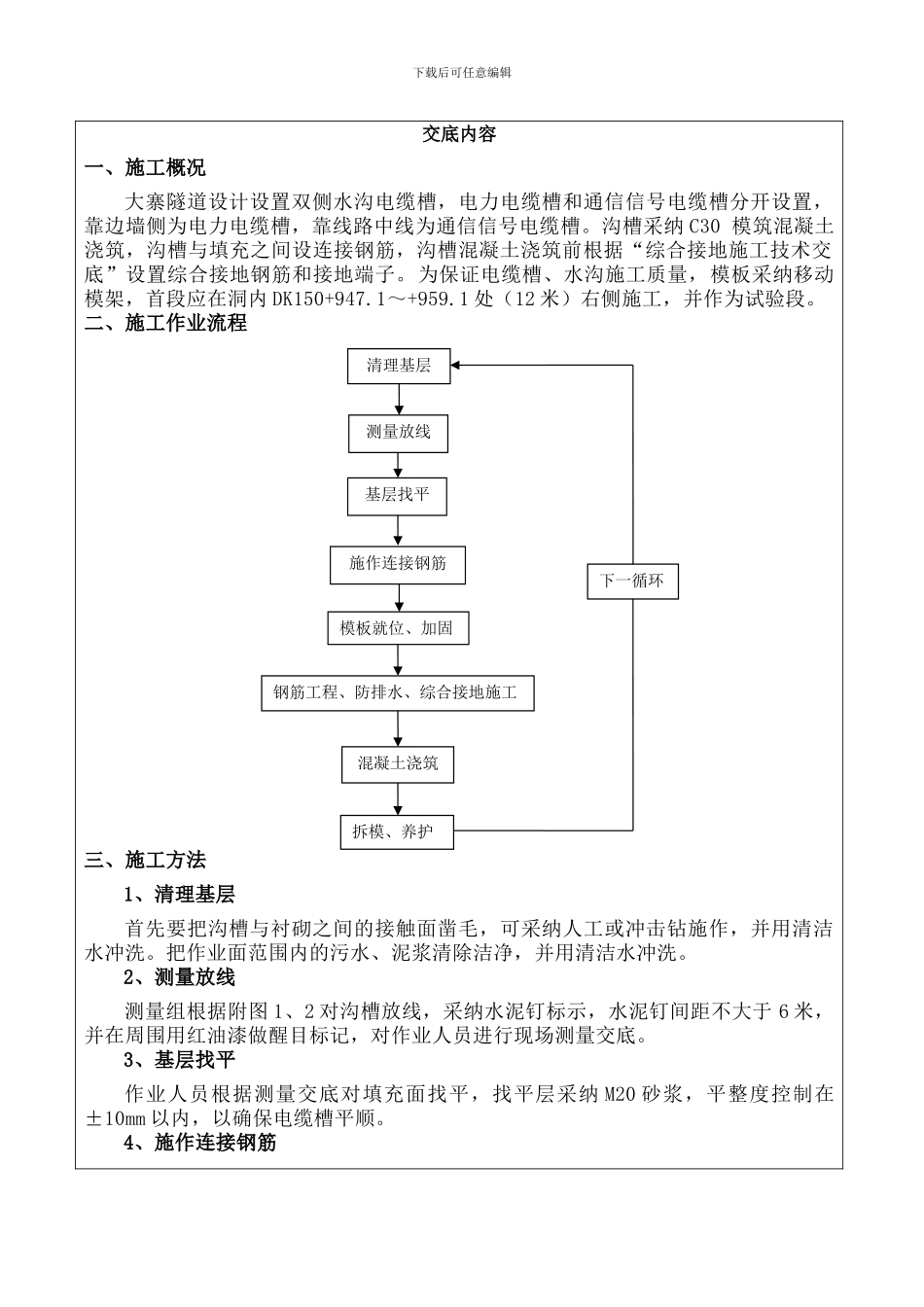 下载后可任意编辑

交底内容

一、施工概况

大寨隧道设计设置双侧水沟电缆槽，电力电缆槽和通信信号电缆槽分开设置，靠边墙侧为电力电缆槽，靠线路中线为通信信号电缆槽。沟槽采纳 C30 模筑混凝土浇筑，沟槽与填充之间设连接钢筋，沟槽混凝土浇筑前根据“综合接地施工技术交底”设置综合接地钢筋和接地端子。为保证电缆槽、水沟施工质量，模板采纳移动模架，首段应在洞内 DK150+947.1～+959.1 处（12 米）右侧施工，并作为试验段。

二、施工作业流程

清理基层

测量放线

基层找平

施作连接钢筋

模板就位、加固

钢筋工程、防排水、综合接地施工

混凝土浇筑

拆模、养护

下一循环

三、施工方法

1、清理基层

首先要把沟槽与衬砌之间的接触面凿毛，可采纳人工或冲击钻施作，并用清洁水冲洗。把作业面范围内的污水、泥浆清除洁净，并用清洁水冲洗。

2、测量放线

测量组根据附图 1、2 对沟槽放线，采纳水泥钉标示，水泥钉间距不大于 6 米，并在周围用红油漆做醒目标记，对作业人员进行现场测量交底。

3、基层找平

作业人员根据测量交底对填充面找平，找平层采纳 M20 砂浆，平整度控制在±10mm 以内，以确保电缆槽平顺。

4、施作连接钢筋